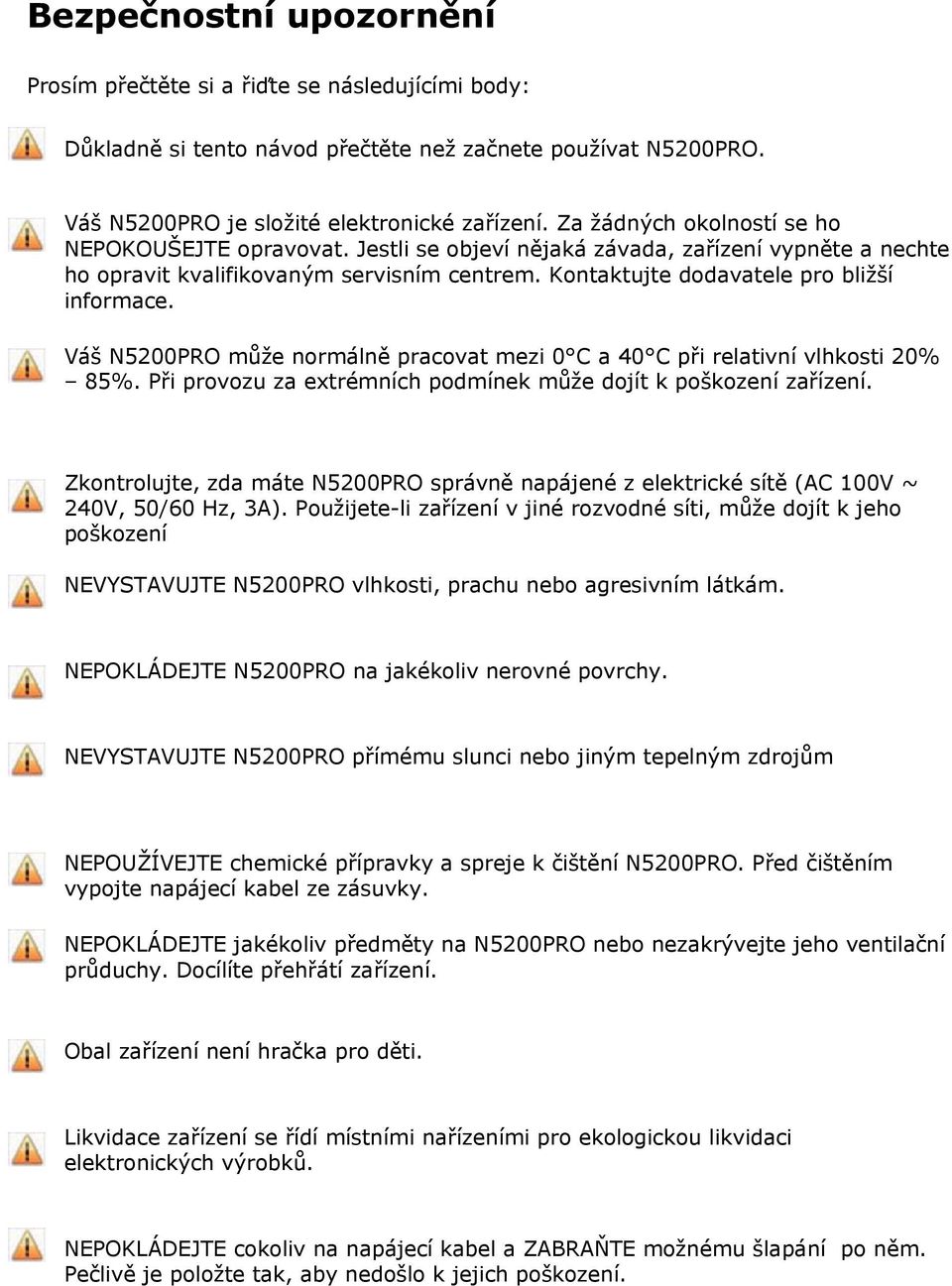 Bezpečnostní upozornění

Prosím přečtěte si a řiďte se následujícími body:

Důkladně si tento návod přečtěte než začnete používat N5200PRO.

Váš N5200PRO je složité elektronické zařízení. Za žádných okolností se ho NEPOKOUŠEJTE opravovat. Jestli se objeví nějaká závada, zařízení vypněte a nechte ho opravit kvalifikovaným servisním centrem. Kontaktujte dodavatele pro bližší informace.

Váš N5200PRO může normálně pracovat mezi 0°C a 40°C při relativní vlhkosti 20% – 85%. Při provozu za extrémních podmínek může dojít k poškození zařízení.

Zkontrolujte, zda máte N5200PRO správně napájené z elektrické sítě (AC 100V ~ 240V, 50/60 Hz, 3A). Použijete-li zařízení v jiné rozvodné síti, může dojít k jeho poškození

NEVYSTAVUJTE N5200PRO vlhkosti, prachu nebo agresivním látkám.

NEPOKLÁDEJTE N5200PRO na jakékoliv nerovné povrchy.

NEVYSTAVUJTE N5200PRO přímému slunci nebo jiným tepelným zdrojům

NEPOUŽÍVEJTE chemické přípravky a spreje k čištění N5200PRO. Před čištěním vypojte napájecí kabel ze zásuvky.

NEPOKLÁDEJTE jakékoliv předměty na N5200PRO nebo nezakrývejte jeho ventilační průduchy. Docílíte přehřátí zařízení.

Obal zařízení není hračka pro děti.

Likvidace zařízení se řídí místními nařízeními pro ekologickou likvidaci elektronických výrobků.

NEPOKLÁDEJTE cokoliv na napájecí kabel a ZABRAŇTE možnému šlapání po něm. Pečlivě je položte tak, aby nedošlo k jejich poškození.